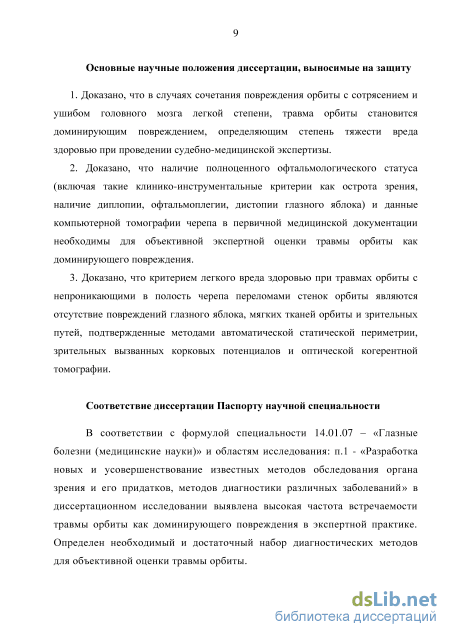 9

Основные научные положения диссертации, выносимые на защиту

1. Доказано, что в случаях сочетания повреждения орбиты с сотрясением и ушибом головного мозга легкой степени, травма орбиты становится доминирующим повреждением, определяющим степень тяжести вреда здоровью при проведении судебно-медицинской экспертизы.

2. Доказано, что наличие полноценного офтальмологического статуса (включая такие клинико-инструментальные критерии как острота зрения, наличие диплопии, офтальмоплегии, дистопии глазного яблока) и данные компьютерной томографии черепа в первичной медицинской документации необходимы для объективной экспертной оценки травмы орбиты как доминирующего повреждения.

3. Доказано, что критерием легкого вреда здоровью при травмах орбиты с непроникающими в полость черепа переломами стенок орбиты являются отсутствие повреждений глазного яблока, мягких тканей орбиты и зрительных путей, подтвержденные методами автоматической статической периметрии, зрительных вызванных корковых потенциалов и оптической когерентной томографии.

Соответствие диссертации Паспорту научной специальности

В соответствии с формулой специальности 14.01.07 – «Глазные болезни (медицинские науки)» и областям исследования: п.1 - «Разработка новых и усовершенствование известных методов обследования органа зрения и его придатков, методов диагностики различных заболеваний» в диссертационном исследовании выявлена высокая частота встречаемости травмы орбиты как доминирующего повреждения в экспертной практике. Определен необходимый и достаточный набор диагностических методов для объективной оценки травмы орбиты.

dsLib.net
библиотека диссертаций